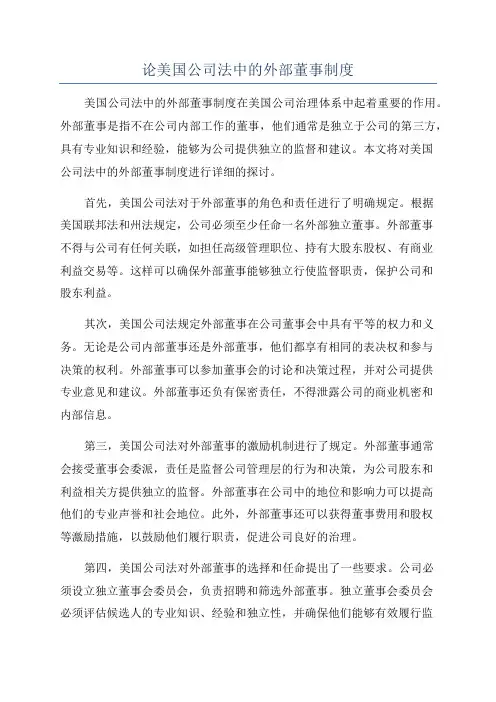 论美国公司法中的外部董事制度

美国公司法中的外部董事制度在美国公司治理体系中起着重要的作用。外部董事是指不在公司内部工作的董事，他们通常是独立于公司的第三方，具有专业知识和经验，能够为公司提供独立的监督和建议。本文将对美国公司法中的外部董事制度进行详细的探讨。

首先，美国公司法对于外部董事的角色和责任进行了明确规定。根据美国联邦法和州法规定，公司必须至少任命一名外部独立董事。外部董事不得与公司有任何关联，如担任高级管理职位、持有大股东股权、有商业利益交易等。这样可以确保外部董事能够独立行使监督职责，保护公司和股东利益。

其次，美国公司法规定外部董事在公司董事会中具有平等的权力和义务。无论是公司内部董事还是外部董事，他们都享有相同的表决权和参与决策的权利。外部董事可以参加董事会的讨论和决策过程，并对公司提供专业意见和建议。外部董事还负有保密责任，不得泄露公司的商业机密和内部信息。

第三，美国公司法对外部董事的激励机制进行了规定。外部董事通常会接受董事会委派，责任是监督公司管理层的行为和决策，为公司股东和利益相关方提供独立的监督。外部董事在公司中的地位和影响力可以提高他们的专业声誉和社会地位。此外，外部董事还可以获得董事费用和股权等激励措施，以鼓励他们履行职责，促进公司良好的治理。

第四，美国公司法对外部董事的选择和任命提出了一些要求。公司必须设立独立董事会委员会，负责招聘和筛选外部董事。独立董事会委员会必须评估候选人的专业知识、经验和独立性，并确保他们能够有效履行监